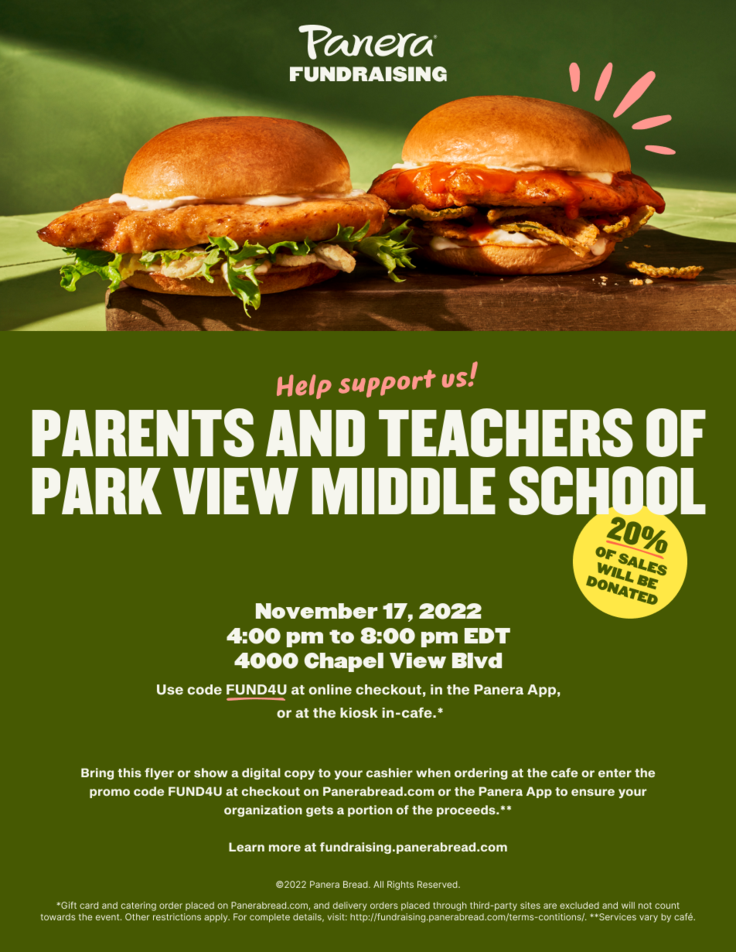 Panera
FUNDRAISING

Help support us!

PARENTS AND TEACHERS OF PARK VIEW MIDDLE SCHOOL

20% OF SALES WILL BE DONATED

November 17, 2022
4:00 pm to 8:00 pm EDT
4000 Chapel View Blvd

Use code FUND4U at online checkout, in the Panera App, or at the kiosk in-cafe.*

Bring this flyer or show a digital copy to your cashier when ordering at the cafe or enter the promo code FUND4U at checkout on Panerabread.com or the Panera App to ensure your organization gets a portion of the proceeds.**

Learn more at fundraising.panerabread.com

©2022 Panera Bread. All Rights Reserved.

*Gift card and catering order placed on Panerabread.com, and delivery orders placed through third-party sites are excluded and will not count towards the event. Other restrictions apply. For complete details, visit: http://fundraising.panerabread.com/terms-contitions/. **Services vary by café.